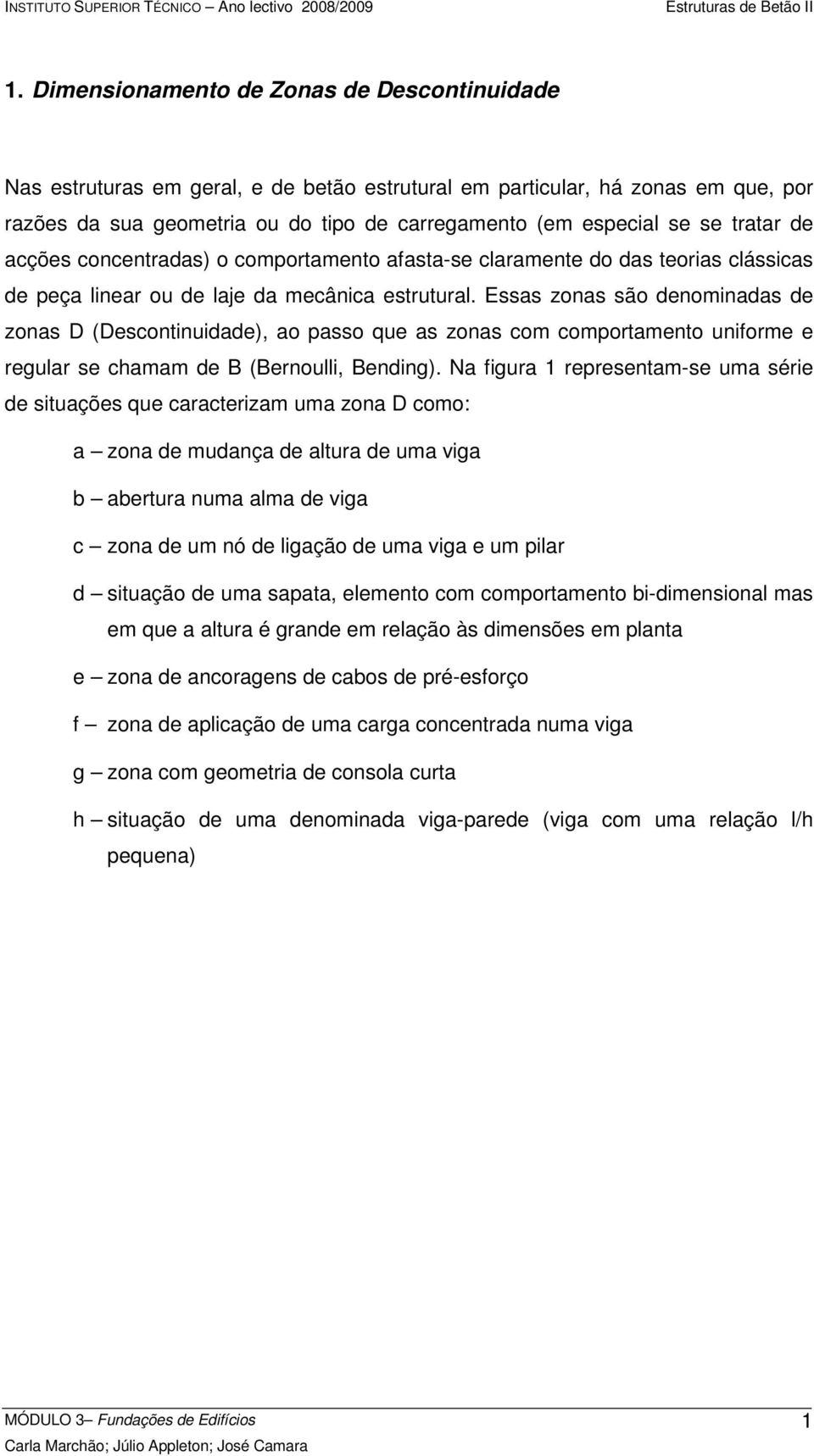 INSTITUTO SUPERIOR TÉCNICO – Ano lectivo 2008/2009 Estruturas de Betão II

1. Dimensionamento de Zonas de Descontinuidade

Nas estruturas em geral, e de betão estrutural em particular, há zonas em que, por razões da sua geometria ou do tipo de carregamento (em especial se se tratar de acções concentradas) o comportamento afasta-se claramente do das teorias clássicas de peça linear ou de laje da mecânica estrutural. Essas zonas são denominadas de zonas D (Descontinuidade), ao passo que as zonas com comportamento uniforme e regular se chamam de B (Bernoulli, Bending). Na figura 1 representam-se uma série de situações que caracterizam uma zona D como:

a – zona de mudança de altura de uma viga

b – abertura numa alma de viga

c – zona de um nó de ligação de uma viga e um pilar

d – situação de uma sapata, elemento com comportamento bi-dimensional mas em que a altura é grande em relação às dimensões em planta

e – zona de ancoragens de cabos de pré-esforço

f – zona de aplicação de uma carga concentrada numa viga

g – zona com geometria de consola curta

h – situação de uma denominada viga-parede (viga com uma relação l/h pequena)

MÓDULO 3 – Fundações de Edifícios 1
Carla Marchão; Júlio Appleton; José Camara